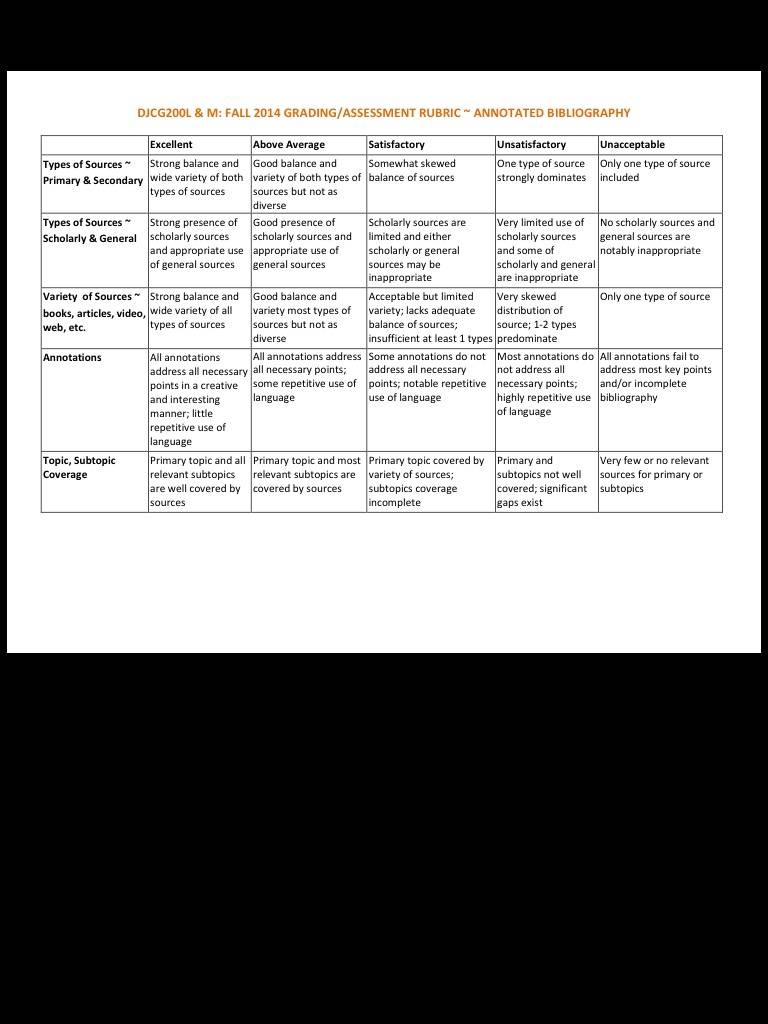 DJCG200L & M: FALL 2014 GRADING/ASSESSMENT RUBRIC ~ ANNOTATED BIBLIOGRAPHY

| | Excellent | Above Average | Satisfactory | Unsatisfactory | Unacceptable |
|---|---|---|---|---|---|
| Types of Sources ~ Primary & Secondary | Strong balance and wide variety of both types of sources | Good balance and variety of both types of sources but not as diverse | Somewhat skewed balance of sources | One type of source strongly dominates | Only one type of source included |
| Types of Sources ~ Scholarly & General | Strong presence of scholarly sources and appropriate use of general sources | Good presence of scholarly sources and appropriate use of general sources | Scholarly sources are limited and either scholarly or general sources may be inappropriate | Very limited use of scholarly sources and some of scholarly and general are inappropriate | No scholarly sources and general sources are notably inappropriate |
| Variety of Sources ~ books, articles, video, web, etc. | Strong balance and wide variety of all types of sources | Good balance and variety most types of sources but not as diverse | Acceptable but limited variety; lacks adequate balance of sources; insufficient at least 1 types | Very skewed distribution of source; 1-2 types predominate | Only one type of source |
| Annotations | All annotations address all necessary points in a creative and interesting manner; little repetitive use of language | All annotations address all necessary points; some repetitive use of language | Some annotations do not address all necessary points; notable repetitive use of language | Most annotations do not address all necessary points; highly repetitive use of language | All annotations fail to address most key points and/or incomplete bibliography |
| Topic, Subtopic Coverage | Primary topic and all relevant subtopics are well covered by sources | Primary topic and most relevant subtopics are covered by sources | Primary topic covered by variety of sources; subtopics coverage incomplete | Primary and subtopics not well covered; significant gaps exist | Very few or no relevant sources for primary or subtopics |